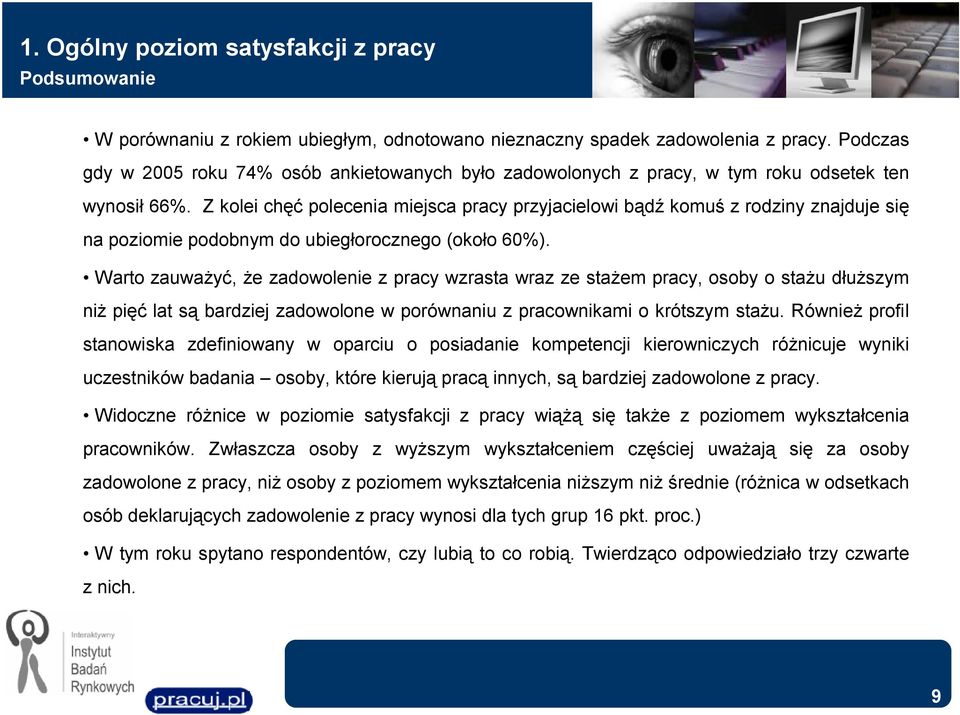 1. Ogólny poziom satysfakcji z pracy
Podsumowanie

• W porównaniu z rokiem ubiegłym, odnotowano nieznaczny spadek zadowolenia z pracy. Podczas gdy w 2005 roku 74% osób ankietowanych było zadowolonych z pracy, w tym roku odsetek ten wynosił 66%. Z kolei chęć polecenia miejsca pracy przyjacielowi bądź komuś z rodziny znajduje się na poziomie podobnym do ubiegłorocznego (około 60%).

• Warto zauważyć, że zadowolenie z pracy wzrasta wraz ze stażem pracy, osoby o stażu dłuższym niż pięć lat są bardziej zadowolone w porównaniu z pracownikami o krótszym stażu. Również profil stanowiska zdefiniowany w oparciu o posiadanie kompetencji kierowniczych różnicuje wyniki uczestników badania – osoby, które kierują pracą innych, są bardziej zadowolone z pracy.

• Widoczne różnice w poziomie satysfakcji z pracy wiążą się także z poziomem wykształcenia pracowników. Zwłaszcza osoby z wyższym wykształceniem częściej uważają się za osoby zadowolone z pracy, niż osoby z poziomem wykształcenia niższym niż średnie (różnica w odsetkach osób deklarujących zadowolenie z pracy wynosi dla tych grup 16 pkt. proc.)

• W tym roku spytano respondentów, czy lubią to co robią. Twierdząco odpowiedziało trzy czwarte z nich.

Interaktywny Instytut Badań Rynkowych

pracuj.pl

9